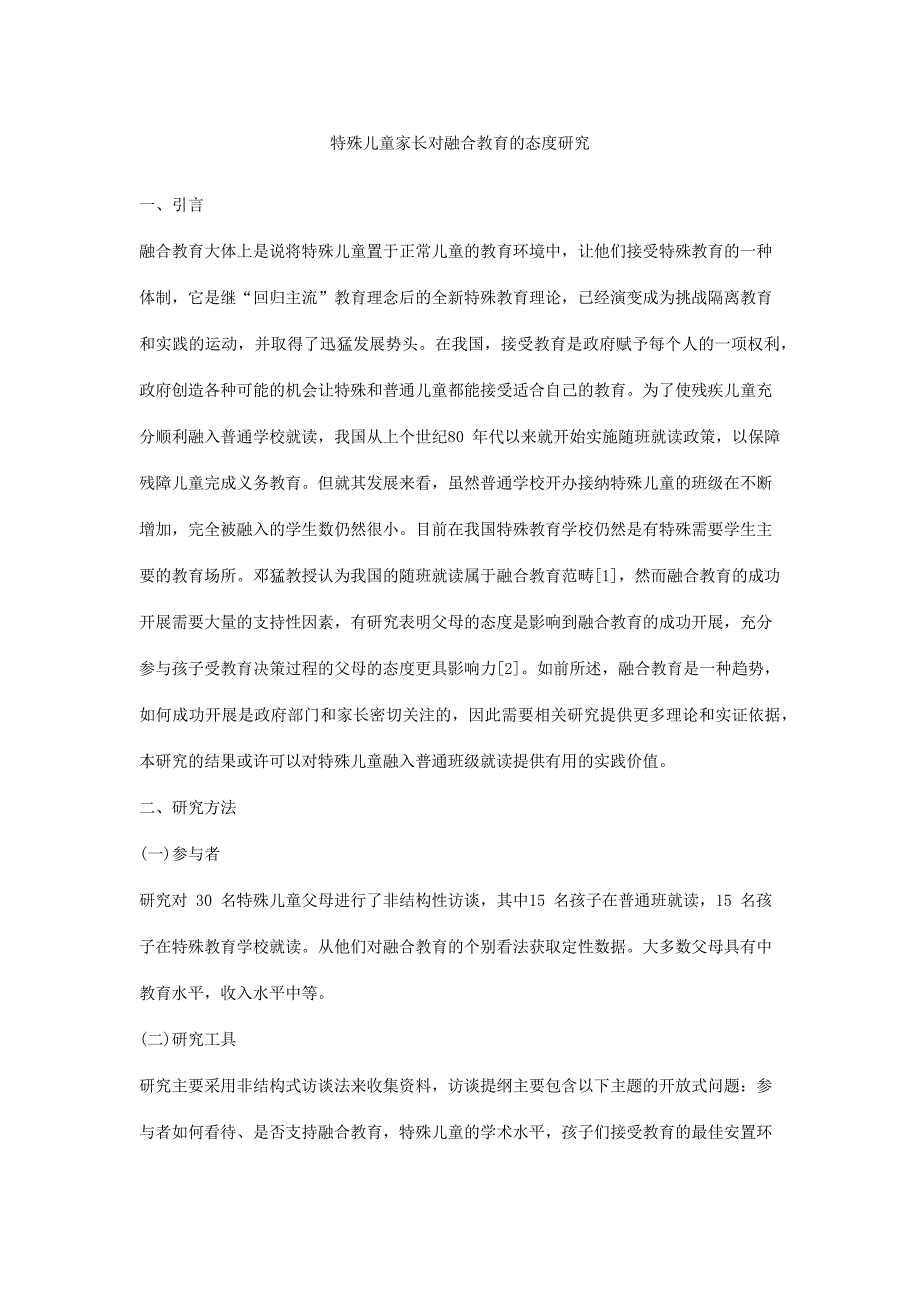 特殊儿童家长对融合教育的态度研究

一、引言

融合教育大体上是说将特殊儿童置于正常儿童的教育环境中，让他们接受特殊教育的一种体制，它是继“回归主流”教育理念后的全新特殊教育理论，已经演变成为挑战隔离教育和实践的运动，并取得了迅猛发展势头。在我国，接受教育是政府赋予每个人的一项权利，政府创造各种可能的机会让特殊和普通儿童都能接受适合自己的教育。为了使残疾儿童充分顺利融入普通学校就读，我国从上个世纪80 年代以来就开始实施随班就读政策，以保障残障儿童完成义务教育。但就其发展来看，虽然普通学校开办接纳特殊儿童的班级在不断增加，完全被融入的学生数仍然很小。目前在我国特殊教育学校仍然是有特殊需要学生主要的教育场所。邓猛教授认为我国的随班就读属于融合教育范畴[1]，然而融合教育的成功开展需要大量的支持性因素，有研究表明父母的态度是影响到融合教育的成功开展，充分参与孩子受教育决策过程的父母的态度更具影响力[2]。如前所述，融合教育是一种趋势，如何成功开展是政府部门和家长密切关注的，因此需要相关研究提供更多理论和实证依据，本研究的结果或许可以对特殊儿童融入普通班级就读提供有用的实践价值。

二、研究方法

(一)参与者

研究对 30 名特殊儿童父母进行了非结构性访谈，其中15 名孩子在普通班就读，15 名孩子在特殊教育学校就读。从他们对融合教育的个别看法获取定性数据。大多数父母具有中教育水平，收入水平中等。

(二)研究工具

研究主要采用非结构式访谈法来收集资料，访谈提纲主要包含以下主题的开放式问题：参与者如何看待、是否支持融合教育，特殊儿童的学术水平，孩子们接受教育的最佳安置环